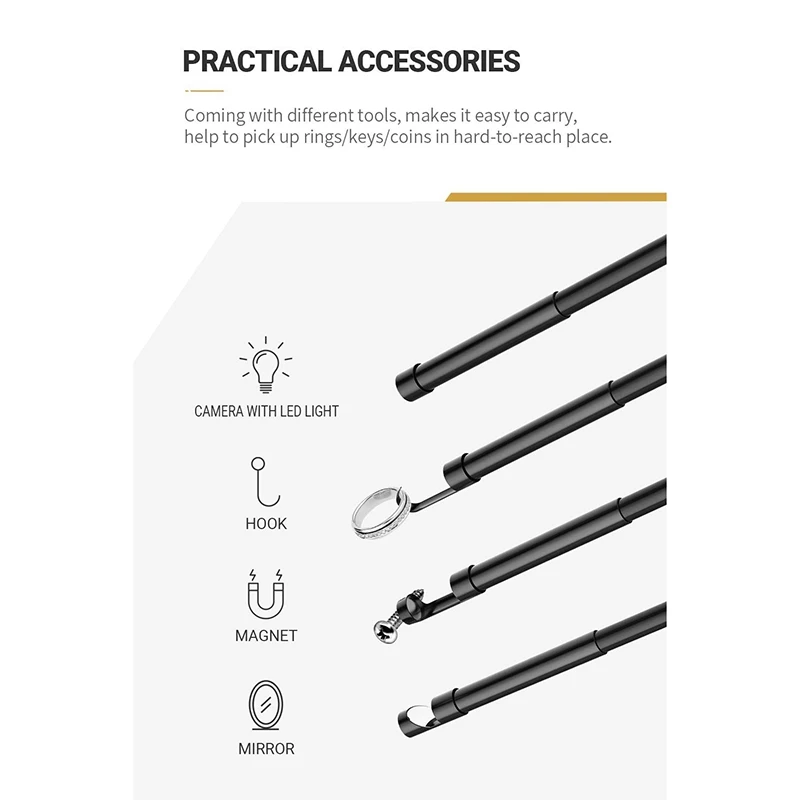 PRACTICAL ACCESSORIES

Coming with different tools, makes it easy to carry, help to pick up rings/keys/coins in hard-to-reach place.

CAMERA WITH LED LIGHT

HOOK

MAGNET

MIRROR